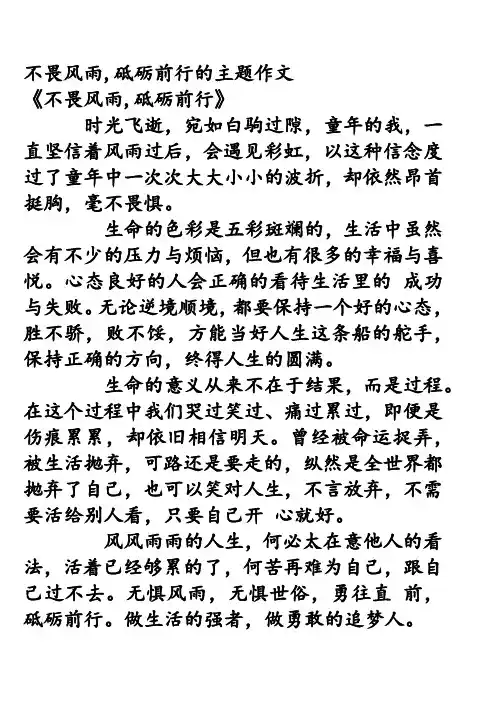 不畏风雨,砥砺前行的主题作文
《不畏风雨,砥砺前行》

时光飞逝，宛如白驹过隙，童年的我，一直坚信着风雨过后，会遇见彩虹，以这种信念度过了童年中一次次大大小小的波折，却依然昂首挺胸，毫不畏惧。

生命的色彩是五彩斑斓的，生活中虽然会有不少的压力与烦恼，但也有很多的幸福与喜悦。心态良好的人会正确的看待生活里的 成功与失败。无论逆境顺境，都要保持一个好的心态，胜不骄，败不馁，方能当好人生这条船的舵手，保持正确的方向，终得人生的圆满。

生命的意义从来不在于结果，而是过程。在这个过程中我们哭过笑过、痛过累过，即便是伤痕累累，却依旧相信明天。曾经被命运捉弄，被生活抛弃，可路还是要走的，纵然是全世界都抛弃了自己，也可以笑对人生，不言放弃，不需要活给别人看，只要自己开 心就好。

风风雨雨的人生，何必太在意他人的看法，活着已经够累的了，何苦再难为自己，跟自己过不去。无惧风雨，无惧世俗，勇往直 前，砥砺前行。做生活的强者，做勇敢的追梦人。